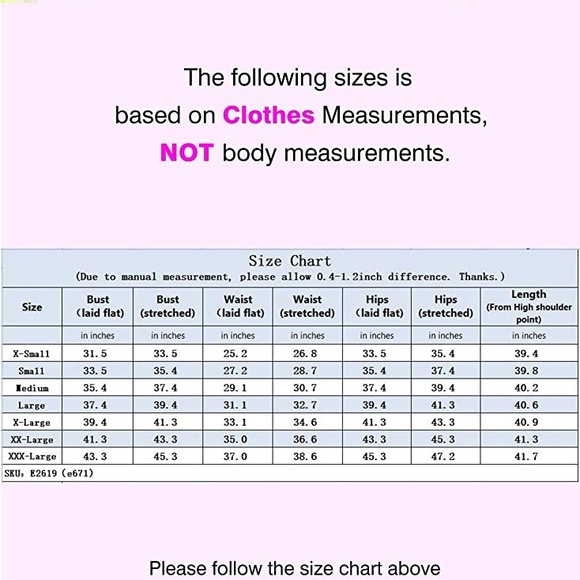 The following sizes is based on Clothes Measurements, NOT body measurements.

Size Chart
(Due to manual measurement, please allow 0.4-1.2inch difference. Thanks.)

| Size | Bust (laid flat) | Bust (stretched) | Waist (laid flat) | Waist (stretched) | Hips (laid flat) | Hips (stretched) | Length (From High shoulder point) |
|---|---|---|---|---|---|---|---|
| | in inches | in inches | in inches | in inches | in inches | in inches | in inches |
| X-Small | 31.5 | 33.5 | 25.2 | 26.8 | 33.5 | 35.4 | 39.4 |
| Small | 33.5 | 35.4 | 27.2 | 28.7 | 35.4 | 37.4 | 39.8 |
| Medium | 35.4 | 37.4 | 29.1 | 30.7 | 37.4 | 39.4 | 40.2 |
| Large | 37.4 | 39.4 | 31.1 | 32.7 | 39.4 | 41.3 | 40.6 |
| X-Large | 39.4 | 41.3 | 33.1 | 34.6 | 41.3 | 43.3 | 40.9 |
| XX-Large | 41.3 | 43.3 | 35.0 | 36.6 | 43.3 | 45.3 | 41.3 |
| XXX-Large | 43.3 | 45.3 | 37.0 | 38.6 | 45.3 | 47.2 | 41.7 |

SKU: E2619 (e671)

Please follow the size chart above